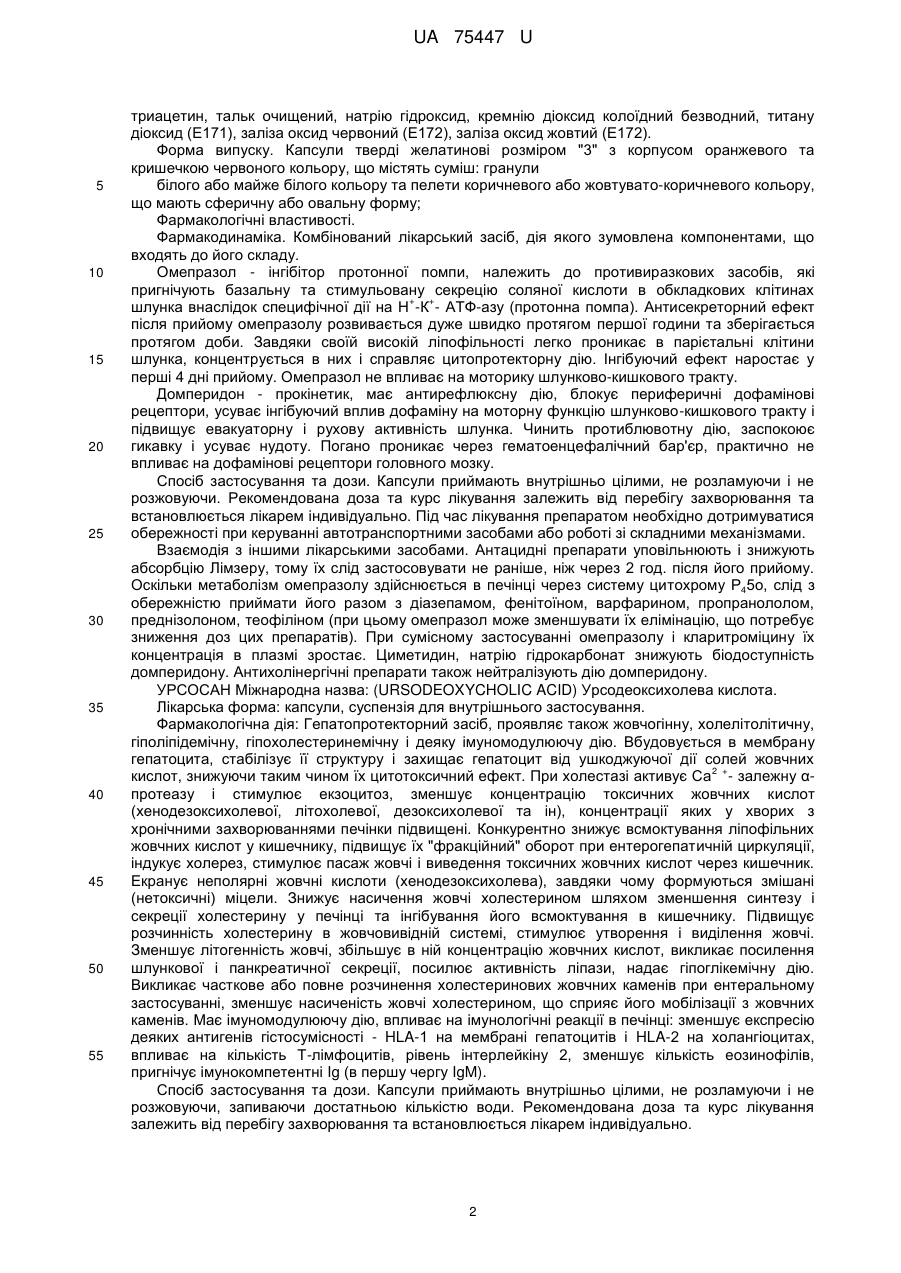 UA 75447 U

триацетин, тальк очищений, натрію гідроксид, кремнію діоксид колоїдний безводний, титану діоксид (Е171), заліза оксид червоний (Е172), заліза оксид жовтий (Е172).

Форма випуску. Капсули тверді желатинові розміром "3" з корпусом оранжевого та кришечкою червоного кольору, що містять суміш: гранули

5 білого або майже білого кольору та пелети коричневого або жовтувато-коричневого кольору, що мають сферичну або овальну форму;

Фармакологічні властивості.

Фармакодинаміка. Комбінований лікарський засіб, дія якого зумовлена компонентами, що входять до його складу.

10 Омепразол - інгібітор протонної помпи, належить до противиразкових засобів, які пригнічують базальну та стимульовану секрецію соляної кислоти в обкладкових клітинах шлунка внаслідок специфічної дії на $H^+$-$K^+$- АТФ-азу (протонна помпа). Антисекреторний ефект після прийому омепразолу розвивається дуже швидко протягом першої години та зберігається протягом доби. Завдяки своїй високій ліпофільності легко проникає в парієтальні клітини

15 шлунка, концентрується в них і справляє цитопротекторну дію. Інгібуючий ефект наростає у перші 4 дні прийому. Омепразол не впливає на моторику шлунково-кишкового тракту.

Домперидон - прокінетик, має антирефлюксну дію, блокує периферичні дофамінові рецептори, усуває інгібуючий вплив дофаміну на моторну функцію шлунково-кишкового тракту і підвищує евакуаторну і рухову активність шлунка. Чинить протиблювотну дію, заспокоює

20 гикавку і усуває нудоту. Погано проникає через гематоенцефалічний бар'єр, практично не впливає на дофамінові рецептори головного мозку.

Спосіб застосування та дози. Капсули приймають внутрішньо цілими, не розламуючи і не розжовуючи. Рекомендована доза та курс лікування залежить від перебігу захворювання та встановлюється лікарем індивідуально. Під час лікування препаратом необхідно дотримуватися

25 обережності при керуванні автотранспортними засобами або роботі зі складними механізмами.

Взаємодія з іншими лікарськими засобами. Антацидні препарати уповільнюють і знижують абсорбцію Лімзеру, тому їх слід застосовувати не раніше, ніж через 2 год. після його прийому. Оскільки метаболізм омепразолу здійснюється в печінці через систему цитохрому $P_4$5о, слід з обережністю приймати його разом з діазепамом, фенітоїном, варфарином, пропранололом,

30 преднізолоном, теофіліном (при цьому омепразол може зменшувати їх елімінацію, що потребує зниження доз цих препаратів). При сумісному застосуванні омепразолу і кларитроміцину їх концентрація в плазмі зростає. Циметидин, натрію гідрокарбонат знижують біодоступність домперидону. Антихолінергічні препарати також нейтралізують дію домперидону.

УРСОСАН Міжнародна назва: (URSODEOXYCHOLIC ACID) Урсодеоксихолева кислота.

35 Лікарська форма: капсули, суспензія для внутрішнього застосування.

Фармакологічна дія: Гепатопротекторний засіб, проявляє також жовчогінну, холелітолітичну, гіполіпідемічну, гіпохолестеринемічну і деяку імуномодулюючу дію. Вбудовується в мембрану гепатоцита, стабілізує її структуру і захищає гепатоцит від ушкоджуючої дії солей жовчних кислот, знижуючи таким чином їх цитотоксичний ефект. При холестазі активує $Ca^{2+}$- залежну α-

40 протеазу і стимулює екзоцитоз, зменшує концентрацію токсичних жовчних кислот (хенодезоксихолевої, літохолевої, дезоксихолевої та ін), концентрації яких у хворих з хронічними захворюваннями печінки підвищені. Конкурентно знижує всмоктування ліпофільних жовчних кислот у кишечнику, підвищує їх "фракційний" оборот при ентерогепатичній циркуляції, індукує холерез, стимулює пасаж жовчі і виведення токсичних жовчних кислот через кишечник.

45 Екранує неполярні жовчні кислоти (хенодезоксихолева), завдяки чому формуються змішані (нетоксичні) міцели. Знижує насичення жовчі холестерином шляхом зменшення синтезу і секреції холестерину у печінці та інгібування його всмоктування в кишечнику. Підвищує розчинність холестерину в жовчовивідній системі, стимулює утворення і виділення жовчі. Зменшує літогенність жовчі, збільшує в ній концентрацію жовчних кислот, викликає посилення

50 шлункової і панкреатичної секреції, посилює активність ліпази, надає гіпоглікемічну дію. Викликає часткове або повне розчинення холестеринових жовчних каменів при ентеральному застосуванні, зменшує насиченість жовчі холестерином, що сприяє його мобілізації з жовчних каменів. Має імуномодулюючу дію, впливає на імунологічні реакції в печінці: зменшує експресію деяких антигенів гістосумісності - HLA-1 на мембрані гепатоцитів і HLA-2 на холангіоцитах,

55 впливає на кількість Т-лімфоцитів, рівень інтерлейкіну 2, зменшує кількість еозинофілів, пригнічує імунокомпетентні Ig (в першу чергу IgM).

Спосіб застосування та дози. Капсули приймають внутрішньо цілими, не розламуючи і не розжовуючи, запиваючи достатньою кількістю води. Рекомендована доза та курс лікування залежить від перебігу захворювання та встановлюється лікарем індивідуально.

2